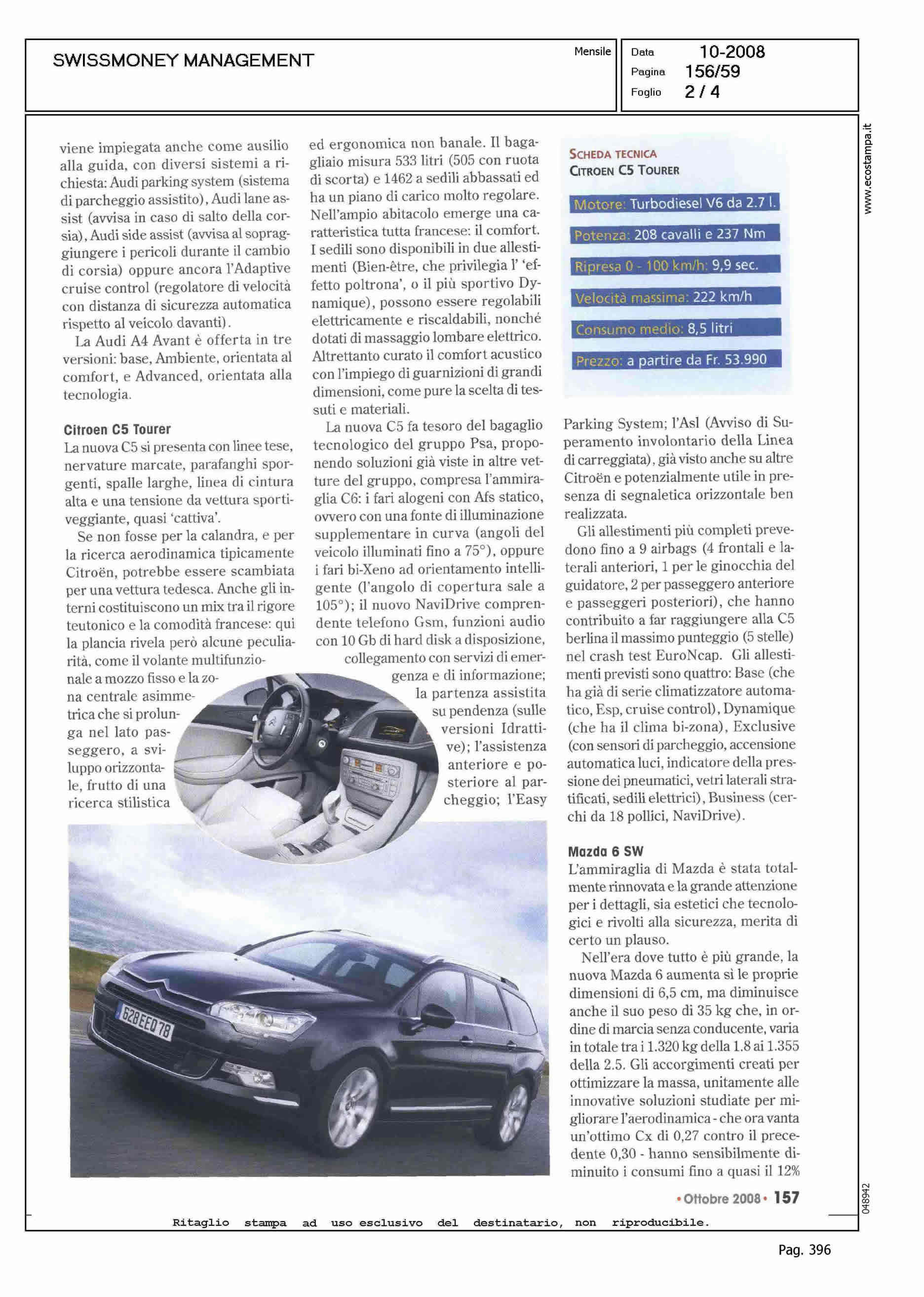 SWISSMONEY MANAGEMENT

Mensile

Data 10-2008
Pagina 156/59
Foglio 2 / 4

www.ecostampa.it

viene impiegata anche come ausilio alla guida, con diversi sistemi a richiesta: Audi parking system (sistema di parcheggio assistito), Audi lane assist (avvisa in caso di salto della corsia), Audi side assist (avvisa al sopraggiungere i pericoli durante il cambio di corsia) oppure ancora l'Adaptive cruise control (regolatore di velocità con distanza di sicurezza automatica rispetto al veicolo davanti).

La Audi A4 Avant è offerta in tre versioni: base, Ambiente, orientata al comfort, e Advanced, orientata alla tecnologia.

Citroen C5 Tourer
La nuova C5 si presenta con linee tese, nervature marcate, parafanghi sporgenti, spalle larghe, linea di cintura alta e una tensione da vettura sportiveggiante, quasi 'cattiva'.

Se non fosse per la calandra, e per la ricerca aerodinamica tipicamente Citroën, potrebbe essere scambiata per una vettura tedesca. Anche gli interni costituiscono un mix tra il rigore teutonico e la comodità francese: qui la plancia rivela però alcune peculiarità, come il volante multifunzionale a mozzo fisso e la zona centrale asimmetrica che si prolunga nel lato passeggero, a sviluppo orizzontale, frutto di una ricerca stilistica ed ergonomica non banale. Il bagagliaio misura 533 litri (505 con ruota di scorta) e 1462 a sedili abbassati ed ha un piano di carico molto regolare. Nell'ampio abitacolo emerge una caratteristica tutta francese: il comfort. I sedili sono disponibili in due allestimenti (Bien-être, che privilegia l' 'effetto poltrona', o il più sportivo Dynamique), possono essere regolabili elettricamente e riscaldabili, nonché dotati di massaggio lombare elettrico. Altrettanto curato il comfort acustico con l'impiego di guarnizioni di grandi dimensioni, come pure la scelta di tessuti e materiali.

La nuova C5 fa tesoro del bagaglio tecnologico del gruppo Psa, proponendo soluzioni già viste in altre vetture del gruppo, compresa l'ammiraglia C6: i fari alogeni con Afs statico, ovvero con una fonte di illuminazione supplementare in curva (angoli del veicolo illuminati fino a 75°), oppure i fari bi-Xeno ad orientamento intelligente (l'angolo di copertura sale a 105°); il nuovo NaviDrive comprendente telefono Gsm, funzioni audio con 10 Gb di hard disk a disposizione, collegamento con servizi di emergenza e di informazione; la partenza assistita su pendenza (sulle versioni Idrattive); l'assistenza anteriore e posteriore al parcheggio; l'Easy

SCHEDA TECNICA
CITROEN C5 TOURER
Motore: Turbodiesel V6 da 2.7 l.
Potenza: 208 cavalli e 237 Nm
Ripresa 0 - 100 km/h: 9,9 sec.
Velocità massima: 222 km/h
Consumo medio: 8,5 litri
Prezzo: a partire da Fr. 53.990

Parking System; l'Asl (Avviso di Superamento involontario della Linea di carreggiata), già visto anche su altre Citroën e potenzialmente utile in presenza di segnaletica orizzontale ben realizzata.

Gli allestimenti più completi prevedono fino a 9 airbags (4 frontali e laterali anteriori, 1 per le ginocchia del guidatore, 2 per passeggero anteriore e passeggeri posteriori), che hanno contribuito a far raggiungere alla C5 berlina il massimo punteggio (5 stelle) nel crash test EuroNcap. Gli allestimenti previsti sono quattro: Base (che ha già di serie climatizzatore automatico, Esp, cruise control), Dynamique (che ha il clima bi-zona), Exclusive (con sensori di parcheggio, accensione automatica luci, indicatore della pressione dei pneumatici, vetri laterali stratificati, sedili elettrici), Business (cerchi da 18 pollici, NaviDrive).

Mazda 6 SW
L'ammiraglia di Mazda è stata totalmente rinnovata e la grande attenzione per i dettagli, sia estetici che tecnologici e rivolti alla sicurezza, merita di certo un plauso.

Nell'era dove tutto è più grande, la nuova Mazda 6 aumenta sì le proprie dimensioni di 6,5 cm, ma diminuisce anche il suo peso di 35 kg che, in ordine di marcia senza conducente, varia in totale tra i 1.320 kg della 1.8 ai 1.355 della 2.5. Gli accorgimenti creati per ottimizzare la massa, unitamente alle innovative soluzioni studiate per migliorare l'aerodinamica - che ora vanta un'ottimo Cx di 0,27 contro il precedente 0,30 - hanno sensibilmente diminuito i consumi fino a quasi il 12%

628EED78

• Ottobre 2008 • 157

048942

Ritaglio stampa ad uso esclusivo del destinatario, non riproducibile.

Pag. 396